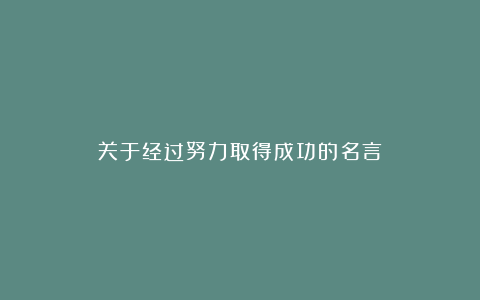 关于经过努力取得成功的名言